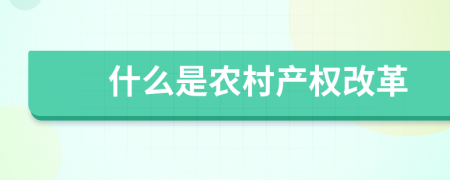 什么是农村产权改革